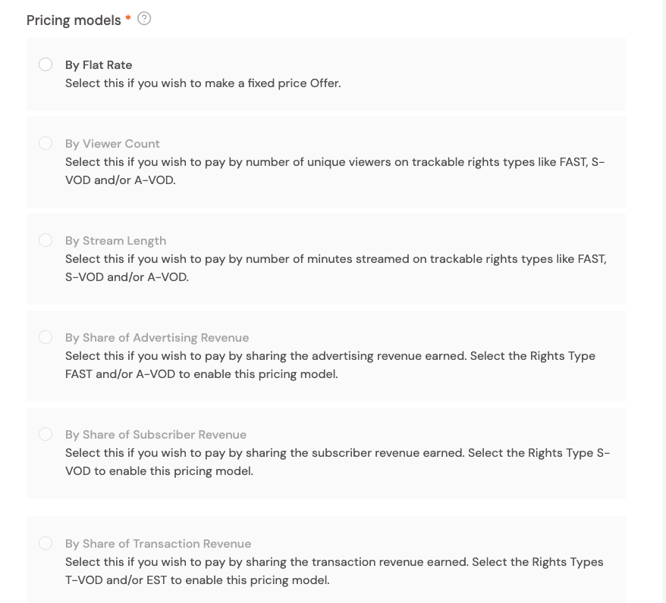 Pricing models * ?

By Flat Rate
Select this if you wish to make a fixed price Offer.

By Viewer Count
Select this if you wish to pay by number of unique viewers on trackable rights types like FAST, S-VOD and/or A-VOD.

By Stream Length
Select this if you wish to pay by number of minutes streamed on trackable rights types like FAST, S-VOD and/or A-VOD.

By Share of Advertising Revenue
Select this if you wish to pay by sharing the advertising revenue earned. Select the Rights Type FAST and/or A-VOD to enable this pricing model.

By Share of Subscriber Revenue
Select this if you wish to pay by sharing the subscriber revenue earned. Select the Rights Type S-VOD to enable this pricing model.

By Share of Transaction Revenue
Select this if you wish to pay by sharing the transaction revenue earned. Select the Rights Types T-VOD and/or EST to enable this pricing model.